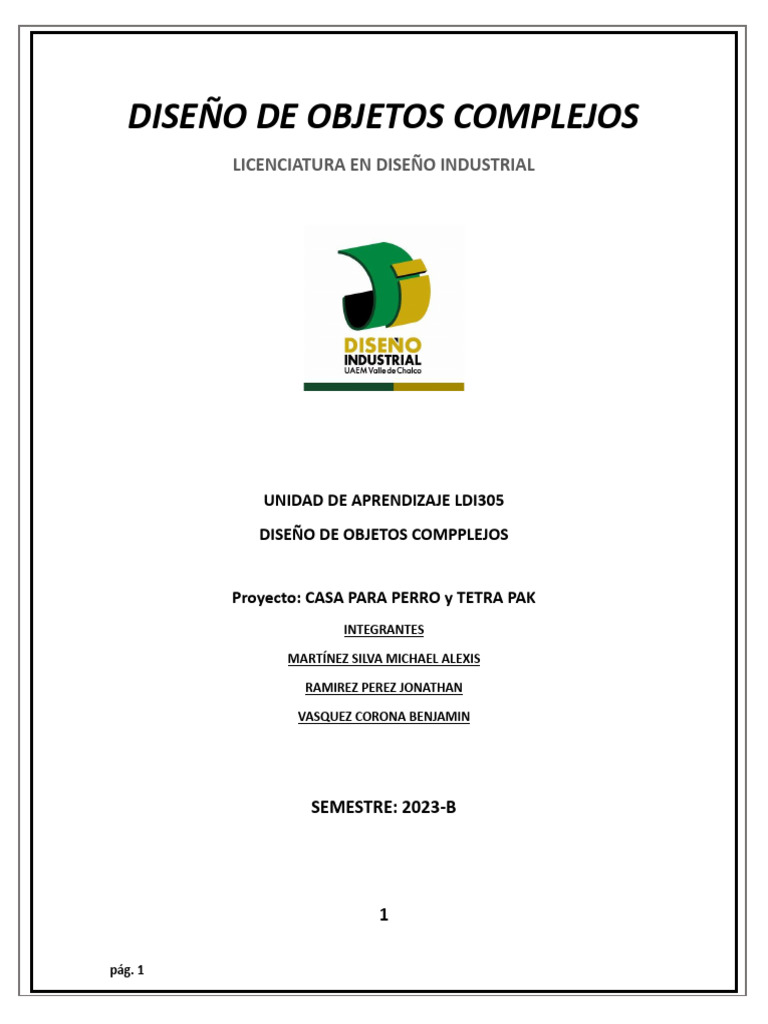 DISEÑO DE OBJETOS COMPLEJOS

LICENCIATURA EN DISEÑO INDUSTRIAL

DISEÑO
INDUSTRIAL
UAEM Valle de Chalco

UNIDAD DE APRENDIZAJE LDI305

DISEÑO DE OBJETOS COMPPLEJOS

Proyecto: CASA PARA PERRO y TETRA PAK

INTEGRANTES

MARTÍNEZ SILVA MICHAEL ALEXIS

RAMIREZ PEREZ JONATHAN

VASQUEZ CORONA BENJAMIN

SEMESTRE: 2023-B

1

pág. 1